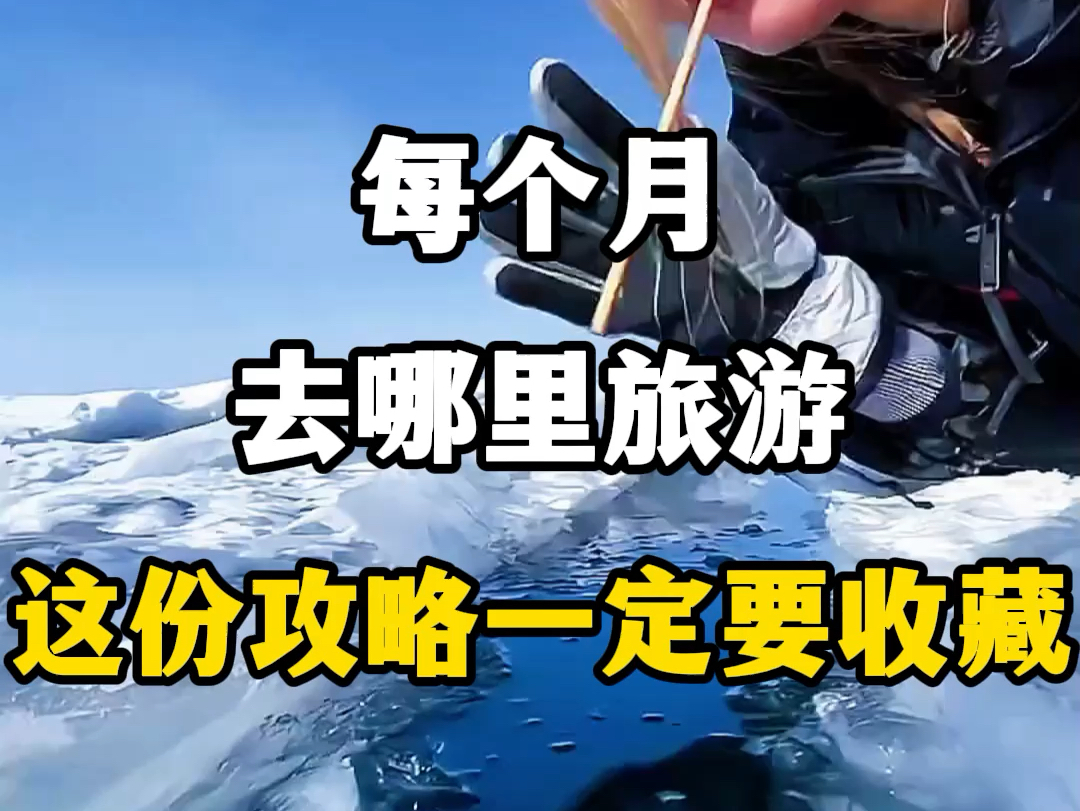 每个月

去哪里旅游

这份攻略一定要收藏